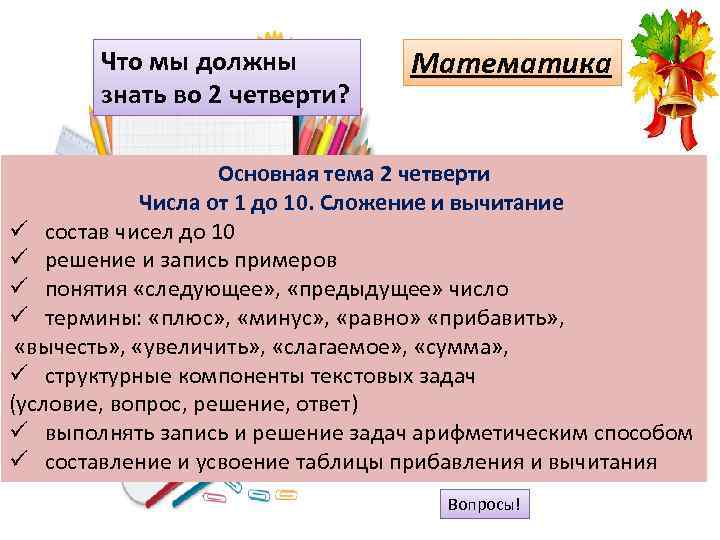 Что мы должны знать во 2 четверти?

Математика

Основная тема 2 четверти
Числа от 1 до 10. Сложение и вычитание
✓ состав чисел до 10
✓ решение и запись примеров
✓ понятия «следующее», «предыдущее» число
✓ термины: «плюс», «минус», «равно» «прибавить», «вычесть», «увеличить», «слагаемое», «сумма»,
✓ структурные компоненты текстовых задач (условие, вопрос, решение, ответ)
✓ выполнять запись и решение задач арифметическим способом
✓ составление и усвоение таблицы прибавления и вычитания

Вопросы!